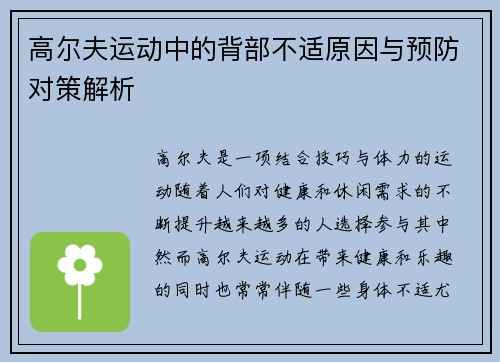 高尔夫运动中的背部不适原因与预防对策解析

高尔夫是一项结合技巧与体力的运动随着人们对健康和休闲需求的不断提升越来越多的人选择参与其中然而高尔夫运动在带来健康和乐趣的同时也常常伴随一些身体不适尤